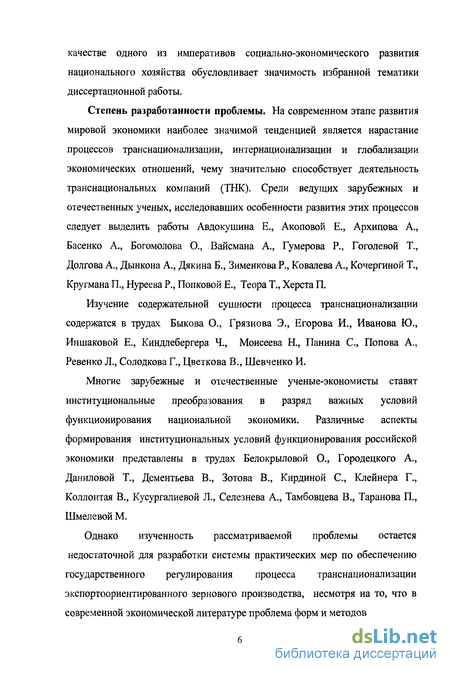 качестве одного из императивов социально-экономического развития национального хозяйства обусловливает значимость избранной тематики диссертационной работы.

Степень разработанности проблемы. На современном этапе развития мировой экономики наиболее значимой тенденцией является нарастание процессов транснационализации, интернационализации и глобализации экономических отношений, чему значительно способствует деятельность транснациональных компаний (ТНК). Среди ведущих зарубежных и отечественных ученых, исследовавших особенности развития этих процессов следует выделить работы Авдокушина Е., Акоповой Е., Архипова А., Басенко А., Богомолова О., Вайсмана А., Гумерова Р., Гоголевой Т., Долгова А., Дынкона А., Дякина Б., Зименкова Р., Ковалева А., Кочергиной Т., Кругмана П., Нуреева Р., Попковой Е., Теора Т., Херста П.

Изучение содержательной сущности процесса транснационализации содержатся в трудах Быкова О., Грязнова Э., Егорова И., Иванова Ю., Иншаковой Е., Киндлебергера Ч., Моисеева Н., Панина С., Попова А., Ревенко Л., Солодкова Г., Цветкова В., Шевченко И.

Многие зарубежные и отечественные ученые-экономисты ставят институциональные преобразования в разряд важных условий функционирования национальной экономики. Различные аспекты формирования институциональных условий функционирования российской экономики представлены в трудах Белокрыловой О., Городецкого А., Даниловой Т., Дементьева В., Зотова В., Кирдиной С., Клейнера Г., Коллонтая В., Кусургалиевой Л., Селезнева А., Тамбовцева В., Таранова П., Шмелевой М.

Однако изученность рассматриваемой проблемы остается недостаточной для разработки системы практических мер по обеспечению государственного регулирования процесса транснационализации экспортоориентированного зернового производства, несмотря на то, что в современной экономической литературе проблема форм и методов

6

dsLib.net
библиотека диссертаций